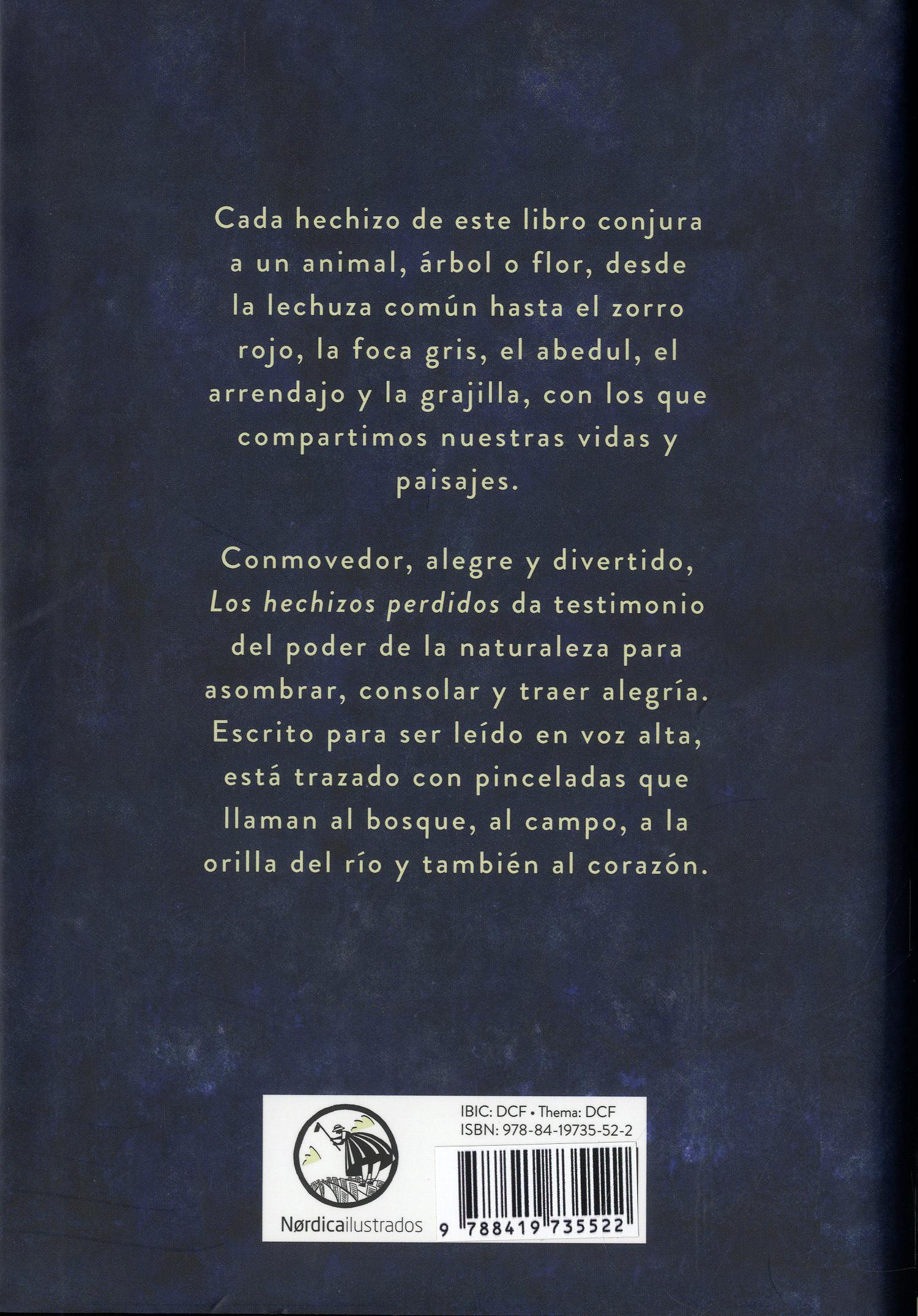 Cada hechizo de este libro conjura a un animal, árbol o flor, desde la lechuza común hasta el zorro rojo, la foca gris, el abedul, el arrendajo y la grajilla, con los que compartimos nuestras vidas y paisajes.

Conmovedor, alegre y divertido, Los hechizos perdidos da testimonio del poder de la naturaleza para asombrar, consolar y traer alegría. Escrito para ser leído en voz alta, está trazado con pinceladas que llaman al bosque, al campo, a la orilla del río y también al corazón.

Nørdicailustrados

IBIC: DCF • Thema: DCF
ISBN: 978-84-19735-52-2

9 788419 735522